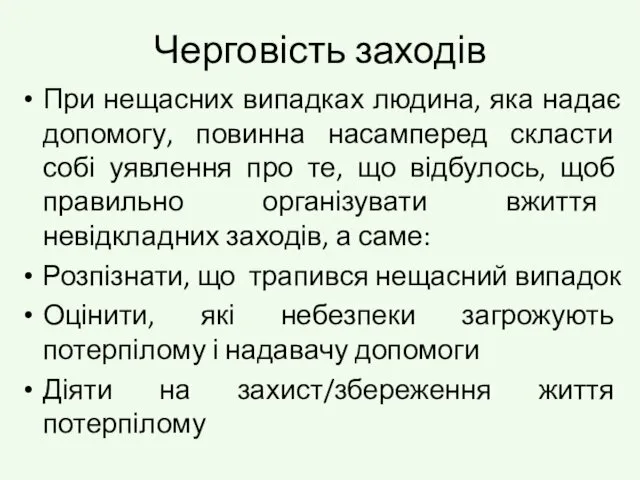 Черговість заходів

• При нещасних випадках людина, яка надає допомогу, повинна насамперед скласти собі уявлення про те, що відбулось, щоб правильно організувати вжиття невідкладних заходів, а саме:
• Розпізнати, що трапився нещасний випадок
• Оцінити, які небезпеки загрожують потерпілому і надавачу допомоги
• Діяти на захист/збереження життя потерпілому